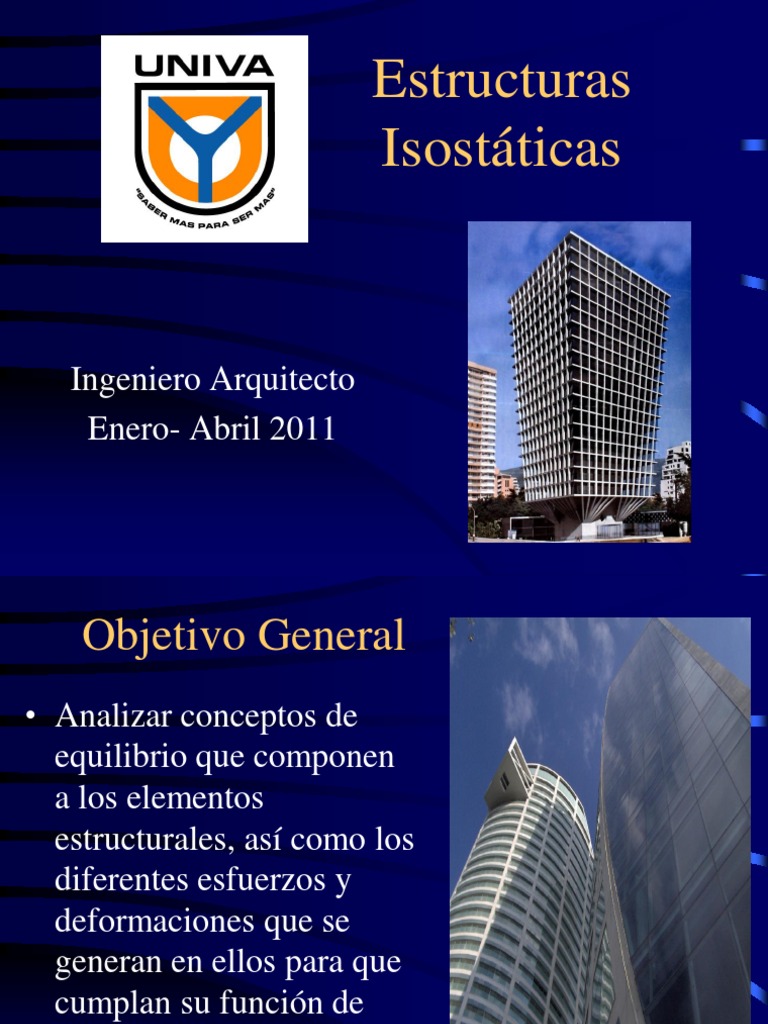 UNIVA

"SABER MAS PARA SER MAS"

Estructuras Isostáticas

Ingeniero Arquitecto
Enero- Abril 2011

Objetivo General

• Analizar conceptos de equilibrio que componen a los elementos estructurales, así como los diferentes esfuerzos y deformaciones que se generan en ellos para que cumplan su función de